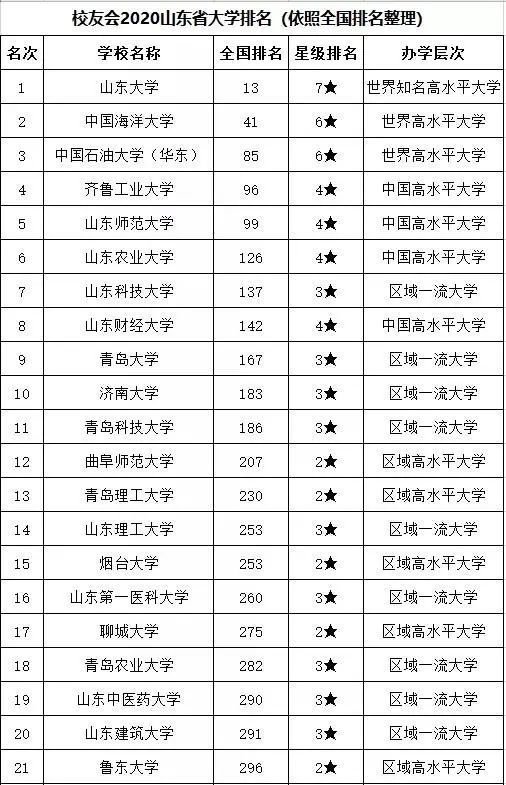 校友会2020山东省大学排名（依照全国排名整理）

| 名次 | 学校名称 | 全国排名 | 星级排名 | 办学层次 |
|---|---|---|---|---|
| 1 | 山东大学 | 13 | 7★ | 世界知名高水平大学 |
| 2 | 中国海洋大学 | 41 | 6★ | 世界高水平大学 |
| 3 | 中国石油大学（华东） | 85 | 6★ | 世界高水平大学 |
| 4 | 齐鲁工业大学 | 96 | 4★ | 中国高水平大学 |
| 5 | 山东师范大学 | 99 | 4★ | 中国高水平大学 |
| 6 | 山东农业大学 | 126 | 4★ | 中国高水平大学 |
| 7 | 山东科技大学 | 137 | 3★ | 区域一流大学 |
| 8 | 山东财经大学 | 142 | 4★ | 中国高水平大学 |
| 9 | 青岛大学 | 167 | 3★ | 区域一流大学 |
| 10 | 济南大学 | 183 | 3★ | 区域一流大学 |
| 11 | 青岛科技大学 | 186 | 3★ | 区域一流大学 |
| 12 | 曲阜师范大学 | 207 | 2★ | 区域高水平大学 |
| 13 | 青岛理工大学 | 230 | 2★ | 区域高水平大学 |
| 14 | 山东理工大学 | 253 | 3★ | 区域一流大学 |
| 15 | 烟台大学 | 253 | 2★ | 区域高水平大学 |
| 16 | 山东第一医科大学 | 260 | 3★ | 区域一流大学 |
| 17 | 聊城大学 | 275 | 2★ | 区域高水平大学 |
| 18 | 青岛农业大学 | 282 | 3★ | 区域一流大学 |
| 19 | 山东中医药大学 | 290 | 3★ | 区域一流大学 |
| 20 | 山东建筑大学 | 291 | 3★ | 区域一流大学 |
| 21 | 鲁东大学 | 296 | 2★ | 区域高水平大学 |